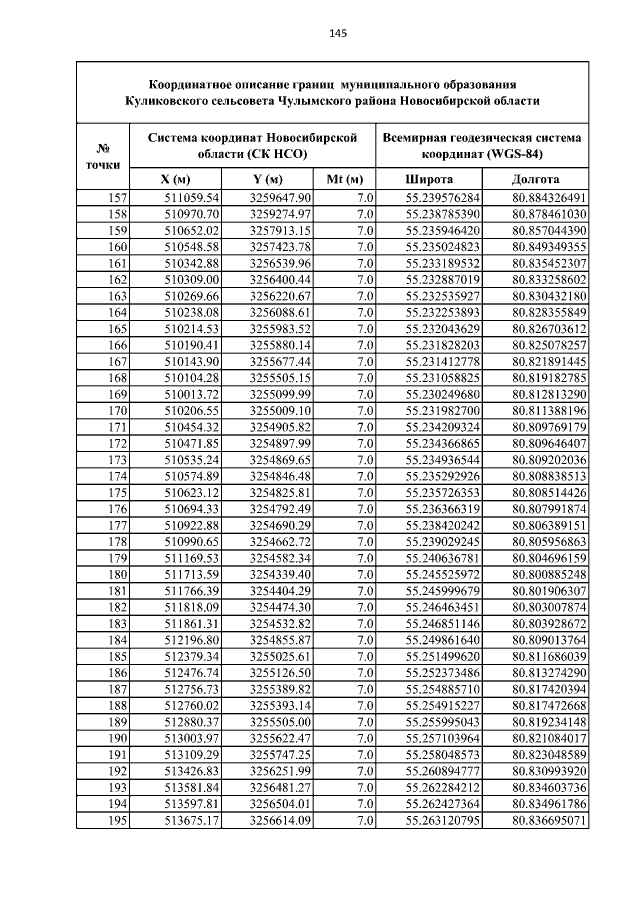 145

Координатное описание границ муниципального образования Куликовского сельсовета Чулымского района Новосибирской области

| № точки | Система координат Новосибирской области (СК НСО) | | | Всемирная геодезическая система координат (WGS-84) | |
|---|---|---|---|---|---|
| | X (м) | Y (м) | Mt (м) | Широта | Долгота |
| 157 | 511059.54 | 3259647.90 | 7.0 | 55.239576284 | 80.884326491 |
| 158 | 510970.70 | 3259274.97 | 7.0 | 55.238785390 | 80.878461030 |
| 159 | 510652.02 | 3257913.15 | 7.0 | 55.235946420 | 80.857044390 |
| 160 | 510548.58 | 3257423.78 | 7.0 | 55.235024823 | 80.849349355 |
| 161 | 510342.88 | 3256539.96 | 7.0 | 55.233189532 | 80.835452307 |
| 162 | 510309.00 | 3256400.44 | 7.0 | 55.232887019 | 80.833258602 |
| 163 | 510269.66 | 3256220.67 | 7.0 | 55.232535927 | 80.830432180 |
| 164 | 510238.08 | 3256088.61 | 7.0 | 55.232253893 | 80.828355849 |
| 165 | 510214.53 | 3255983.52 | 7.0 | 55.232043629 | 80.826703612 |
| 166 | 510190.41 | 3255880.14 | 7.0 | 55.231828203 | 80.825078257 |
| 167 | 510143.90 | 3255677.44 | 7.0 | 55.231412778 | 80.821891445 |
| 168 | 510104.28 | 3255505.15 | 7.0 | 55.231058825 | 80.819182785 |
| 169 | 510013.72 | 3255099.99 | 7.0 | 55.230249680 | 80.812813290 |
| 170 | 510206.55 | 3255009.10 | 7.0 | 55.231982700 | 80.811388196 |
| 171 | 510454.32 | 3254905.82 | 7.0 | 55.234209324 | 80.809769179 |
| 172 | 510471.85 | 3254897.99 | 7.0 | 55.234366865 | 80.809646407 |
| 173 | 510535.24 | 3254869.65 | 7.0 | 55.234936544 | 80.809202036 |
| 174 | 510574.89 | 3254846.48 | 7.0 | 55.235292926 | 80.808838513 |
| 175 | 510623.12 | 3254825.81 | 7.0 | 55.235726353 | 80.808514426 |
| 176 | 510694.33 | 3254792.49 | 7.0 | 55.236366319 | 80.807991874 |
| 177 | 510922.88 | 3254690.29 | 7.0 | 55.238420242 | 80.806389151 |
| 178 | 510990.65 | 3254662.72 | 7.0 | 55.239029245 | 80.805956863 |
| 179 | 511169.53 | 3254582.34 | 7.0 | 55.240636781 | 80.804696159 |
| 180 | 511713.59 | 3254339.40 | 7.0 | 55.245525972 | 80.800885248 |
| 181 | 511766.39 | 3254404.29 | 7.0 | 55.245999679 | 80.801906307 |
| 182 | 511818.09 | 3254474.30 | 7.0 | 55.246463451 | 80.803007874 |
| 183 | 511861.31 | 3254532.82 | 7.0 | 55.246851146 | 80.803928672 |
| 184 | 512196.80 | 3254855.87 | 7.0 | 55.249861640 | 80.809013764 |
| 185 | 512379.34 | 3255025.61 | 7.0 | 55.251499620 | 80.811686039 |
| 186 | 512476.74 | 3255126.50 | 7.0 | 55.252373486 | 80.813274290 |
| 187 | 512756.73 | 3255389.82 | 7.0 | 55.254885710 | 80.817420394 |
| 188 | 512760.02 | 3255393.14 | 7.0 | 55.254915227 | 80.817472668 |
| 189 | 512880.37 | 3255505.00 | 7.0 | 55.255995043 | 80.819234148 |
| 190 | 513003.97 | 3255622.47 | 7.0 | 55.257103964 | 80.821084017 |
| 191 | 513109.29 | 3255747.25 | 7.0 | 55.258048573 | 80.823048589 |
| 192 | 513426.83 | 3256251.99 | 7.0 | 55.260894777 | 80.830993920 |
| 193 | 513581.84 | 3256481.27 | 7.0 | 55.262284212 | 80.834603736 |
| 194 | 513597.81 | 3256504.01 | 7.0 | 55.262427364 | 80.834961786 |
| 195 | 513675.17 | 3256614.09 | 7.0 | 55.263120795 | 80.836695071 |